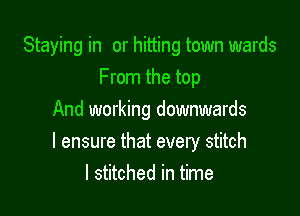 Staying in  or hitting town wards
From the top
And working downwards
I ensure that every stitch
I stitched in time